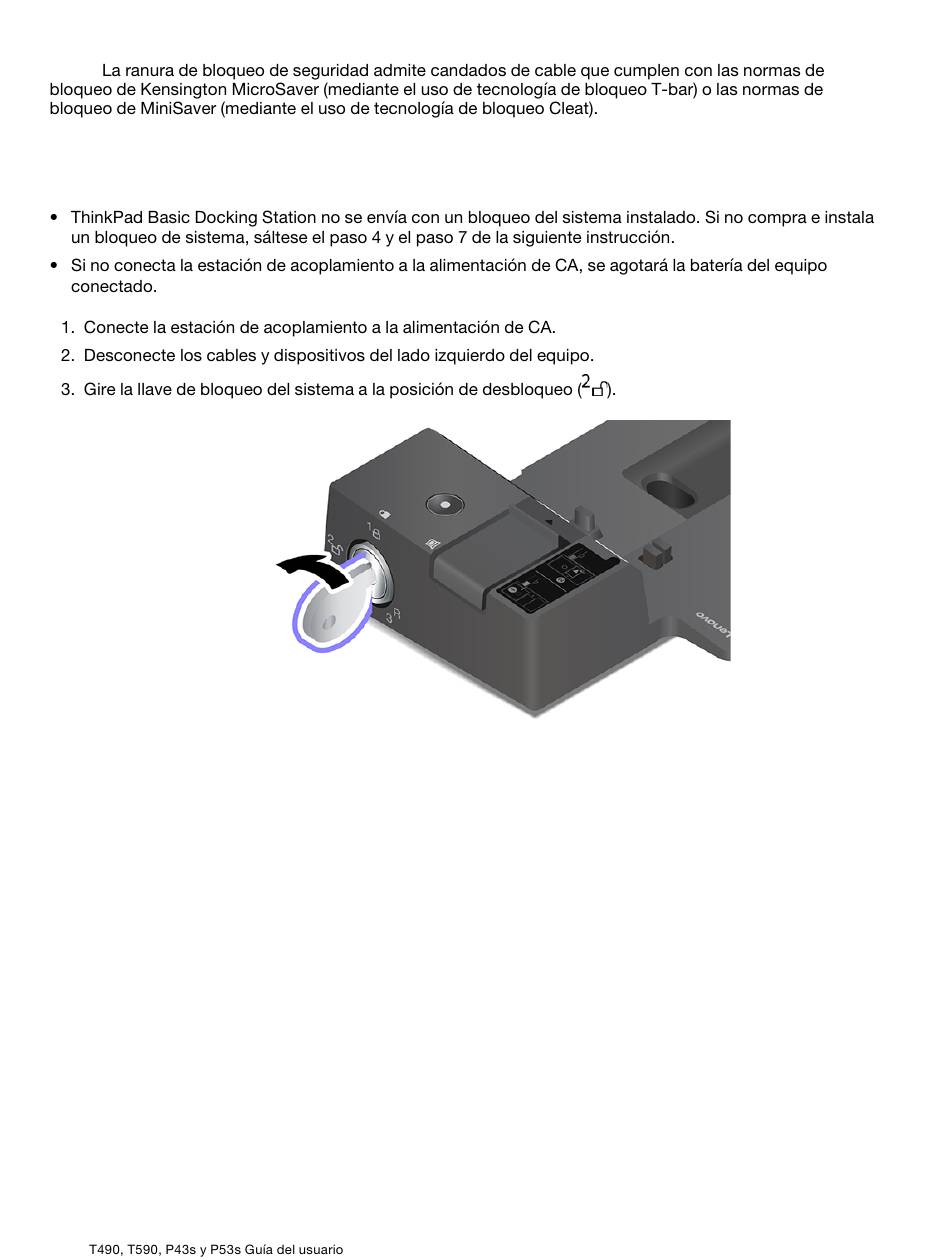 La ranura de bloqueo de seguridad admite candados de cable que cumplen con las normas de bloqueo de Kensington MicroSaver (mediante el uso de tecnología de bloqueo T-bar) o las normas de bloqueo de MiniSaver (mediante el uso de tecnología de bloqueo Cleat).

• ThinkPad Basic Docking Station no se envía con un bloqueo del sistema instalado. Si no compra e instala un bloqueo de sistema, sáltese el paso 4 y el paso 7 de la siguiente instrucción.
• Si no conecta la estación de acoplamiento a la alimentación de CA, se agotará la batería del equipo conectado.

1. Conecte la estación de acoplamiento a la alimentación de CA.
2. Desconecte los cables y dispositivos del lado izquierdo del equipo.
3. Gire la llave de bloqueo del sistema a la posición de desbloqueo (2).

1
2
3
Lenovo

T490, T590, P43s y P53s Guía del usuario